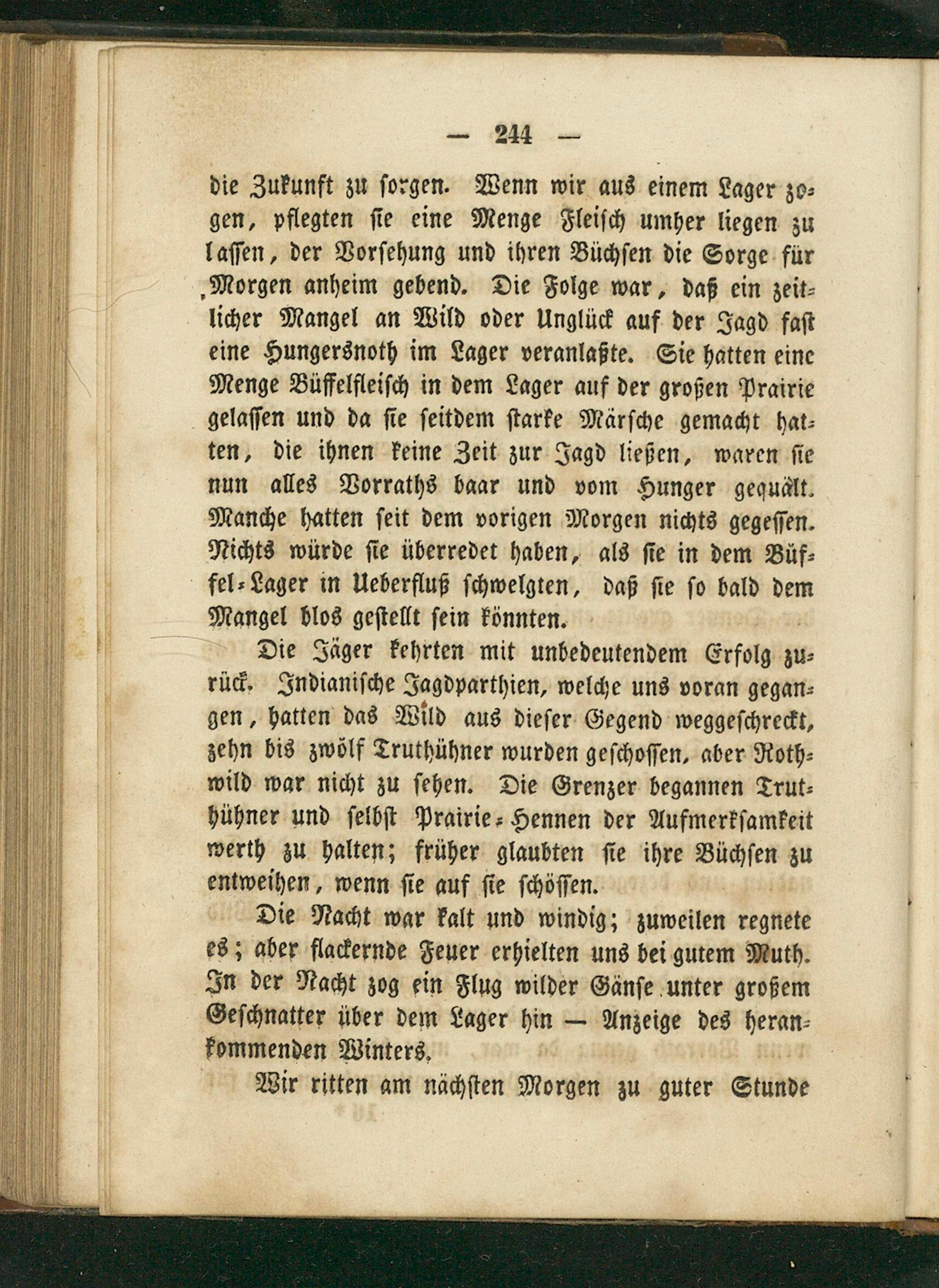 — 244 —

die Zukunft zu sorgen. Wenn wir aus einem Lager zogen, pflegten sie eine Menge Fleisch umher liegen zu lassen, der Vorsehung und ihren Büchsen die Sorge für Morgen anheim gebend. Die Folge war, daß ein zeitlicher Mangel an Wild oder Unglück auf der Jagd fast eine Hungersnoth im Lager veranlaßte. Sie hatten eine Menge Büffelfleisch in dem Lager auf der großen Prairie gelassen und da sie seitdem starke Märsche gemacht hatten, die ihnen keine Zeit zur Jagd ließen, waren sie nun alles Vorraths baar und vom Hunger gequält. Manche hatten seit dem vorigen Morgen nichts gegessen. Nichts würde sie überredet haben, als sie in dem Büffel-Lager in Ueberfluß schwelgten, daß sie so bald dem Mangel blos gestellt sein könnten.

Die Jäger kehrten mit unbedeutendem Erfolg zurück. Indianische Jagdparthien, welche uns voran gegangen, hatten das Wild aus dieser Gegend weggeschreckt, zehn bis zwölf Truthühner wurden geschossen, aber Rothwild war nicht zu sehen. Die Grenzer begannen Truthühner und selbst Prairie-Hennen der Aufmerksamkeit werth zu halten; früher glaubten sie ihre Büchsen zu entweihen, wenn sie auf sie schössen.

Die Nacht war kalt und windig; zuweilen regnete es; aber flackernde Feuer erhielten uns bei gutem Muth. In der Nacht zog ein Flug wilder Gänse unter großem Geschnatter über dem Lager hin — Anzeige des herankommenden Winters.

Wir ritten am nächsten Morgen zu guter Stunde